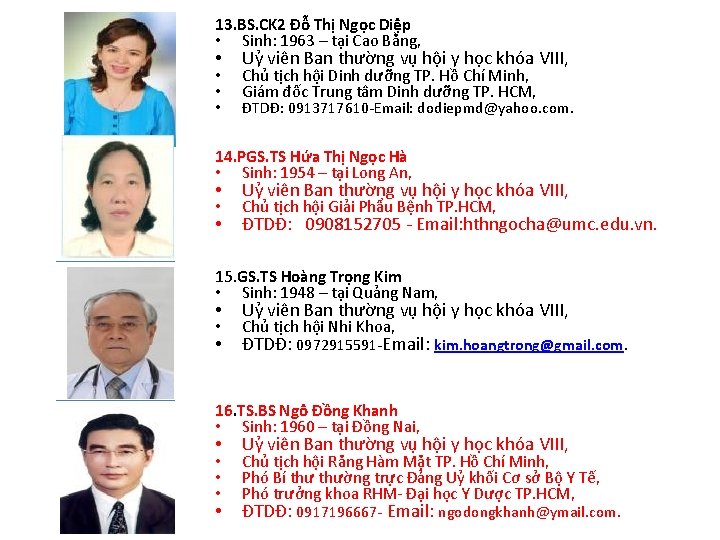 13.BS.CK2 Đỗ Thị Ngọc Diệp
• Sinh: 1963 – tại Cao Bằng,
• Uỷ viên Ban thường vụ hội y học khóa VIII,
• Chủ tịch hội Dinh dưỡng TP. Hồ Chí Minh,
• Giám đốc Trung tâm Dinh dưỡng TP. HCM,
• ĐTDĐ: 0913717610-Email: dodiepmd@yahoo.com.

14.PGS.TS Hứa Thị Ngọc Hà
• Sinh: 1954 – tại Long An,
• Uỷ viên Ban thường vụ hội y học khóa VIII,
• Chủ tịch hội Giải Phẩu Bệnh TP.HCM,
• ĐTDĐ: 0908152705 - Email:hthngocha@umc.edu.vn.

15.GS.TS Hoàng Trọng Kim
• Sinh: 1948 – tại Quảng Nam,
• Uỷ viên Ban thường vụ hội y học khóa VIII,
• Chủ tịch hội Nhi Khoa,
• ĐTDĐ: 0972915591-Email: kim.hoangtrong@gmail.com.

16.TS.BS Ngô Đồng Khanh
• Sinh: 1960 – tại Đồng Nai,
• Uỷ viên Ban thường vụ hội y học khóa VIII,
• Chủ tịch hội Răng Hàm Mặt TP. Hồ Chí Minh,
• Phó Bí thư thường trực Đảng Uỷ khối Cơ sở Bộ Y Tế,
• Phó trưởng khoa RHM- Đại học Y Dược TP.HCM,
• ĐTDĐ: 0917196667- Email: ngodongkhanh@ymail.com.